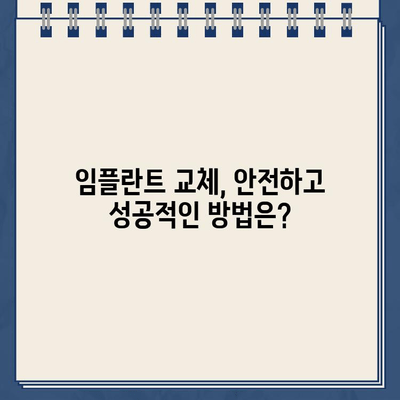 임플란트 교체, 안전하고 성공적인 방법은?